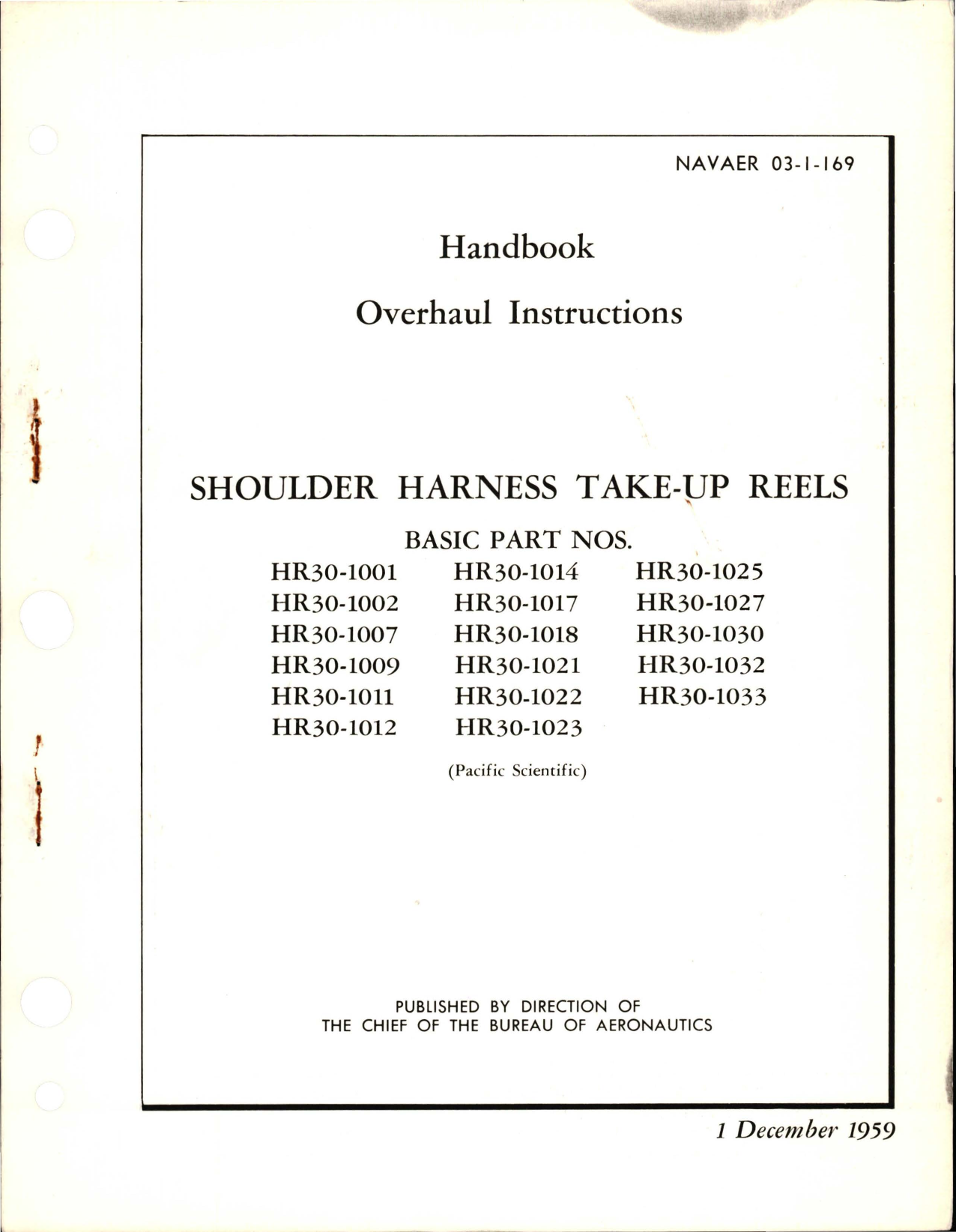 NAVAER 03-1-169

Handbook

Overhaul Instructions

SHOULDER HARNESS TAKE-UP REELS

BASIC PART NOS.

HR30-1001
HR30-1002
HR30-1007
HR30-1009
HR30-1011
HR30-1012

HR30-1014
HR30-1017
HR30-1018
HR30-1021
HR30-1022
HR30-1023

HR30-1025
HR30-1027
HR30-1030
HR30-1032
HR30-1033

(Pacific Scientific)

PUBLISHED BY DIRECTION OF
THE CHIEF OF THE BUREAU OF AERONAUTICS

1 December 1959